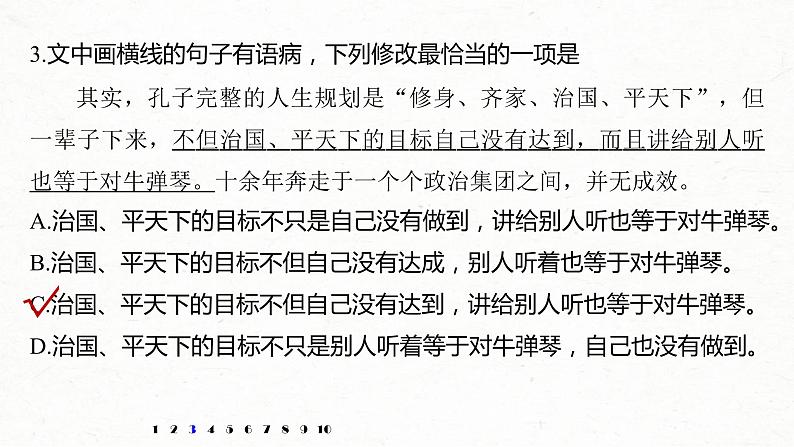 3.文中画横线的句子有语病，下列修改最恰当的一项是

其实，孔子完整的人生规划是“修身、齐家、治国、平天下”，但一辈子下来，不但治国、平天下的目标自己没有达到，而且讲给别人听也等于对牛弹琴。十余年奔走于一个个政治集团之间，并无成效。

A.治国、平天下的目标不只是自己没有做到，讲给别人听也等于对牛弹琴。
B.治国、平天下的目标不但自己没有达成，别人听着也等于对牛弹琴。
C.治国、平天下的目标不但自己没有达到，讲给别人听也等于对牛弹琴。
D.治国、平天下的目标不只是别人听着等于对牛弹琴，自己也没有做到。

1 2 3 4 5 6 7 8 9 10